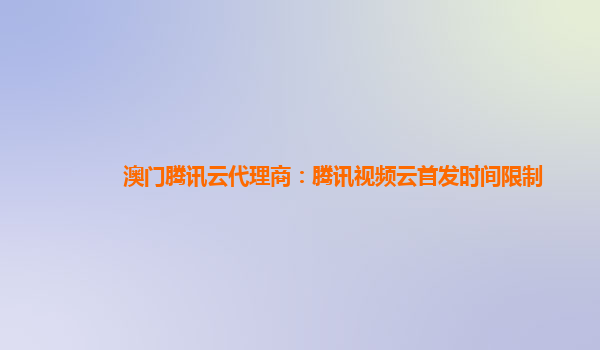 澳门腾讯云代理商：腾讯视频云首发时间限制